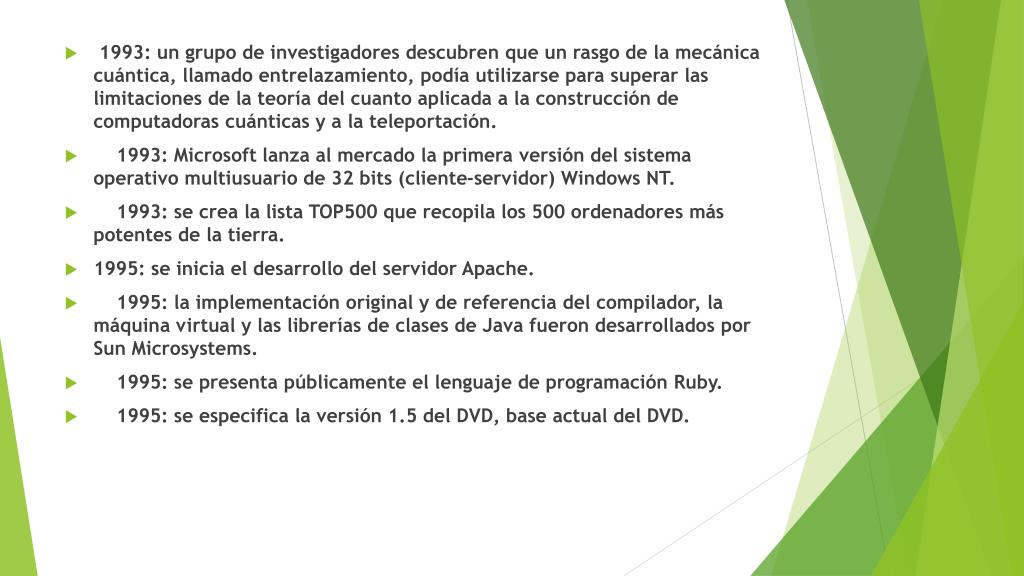 1993: un grupo de investigadores descubren que un rasgo de la mecánica cuántica, llamado entrelazamiento, podía utilizarse para superar las limitaciones de la teoría del cuanto aplicada a la construcción de computadoras cuánticas y a la teleportación.

1993: Microsoft lanza al mercado la primera versión del sistema operativo multiusuario de 32 bits (cliente-servidor) Windows NT.

1993: se crea la lista TOP500 que recopila los 500 ordenadores más potentes de la tierra.

1995: se inicia el desarrollo del servidor Apache.

1995: la implementación original y de referencia del compilador, la máquina virtual y las librerías de clases de Java fueron desarrollados por Sun Microsystems.

1995: se presenta públicamente el lenguaje de programación Ruby.

1995: se especifica la versión 1.5 del DVD, base actual del DVD.